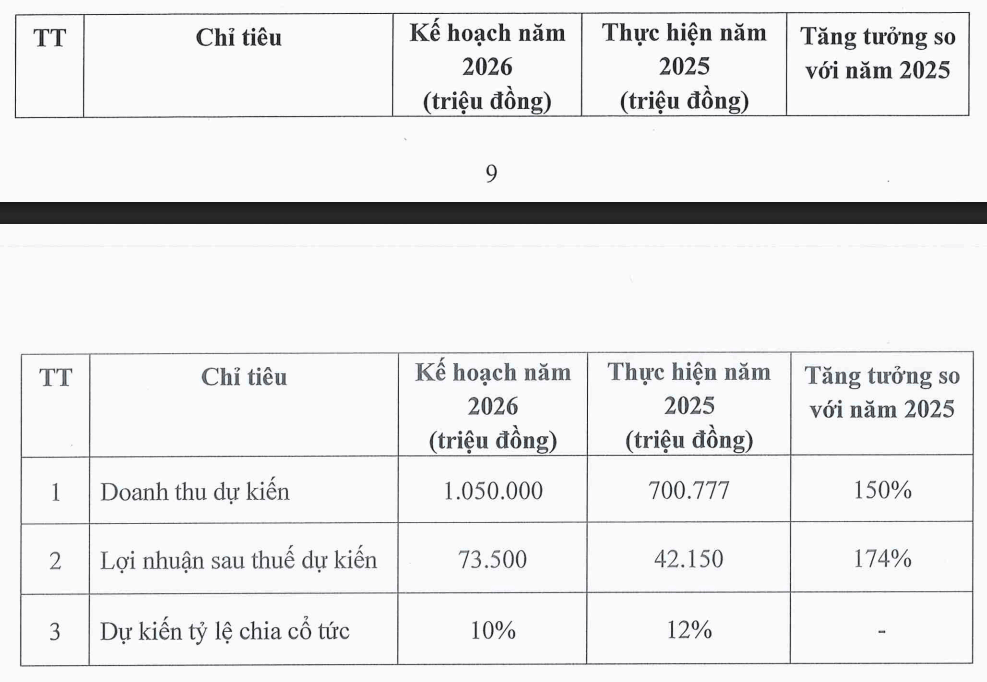 | TT | Chỉ tiêu | Kế hoạch năm 2026 (triệu đồng) | Thực hiện năm 2025 (triệu đồng) | Tăng tưởng so với năm 2025 |
|---|---|---|---|---|

9

| TT | Chỉ tiêu | Kế hoạch năm 2026 (triệu đồng) | Thực hiện năm 2025 (triệu đồng) | Tăng tưởng so với năm 2025 |
|---|---|---|---|---|
| 1 | Doanh thu dự kiến | 1.050.000 | 700.777 | 150% |
| 2 | Lợi nhuận sau thuế dự kiến | 73.500 | 42.150 | 174% |
| 3 | Dự kiến tỷ lệ chia cổ tức | 10% | 12% | - |